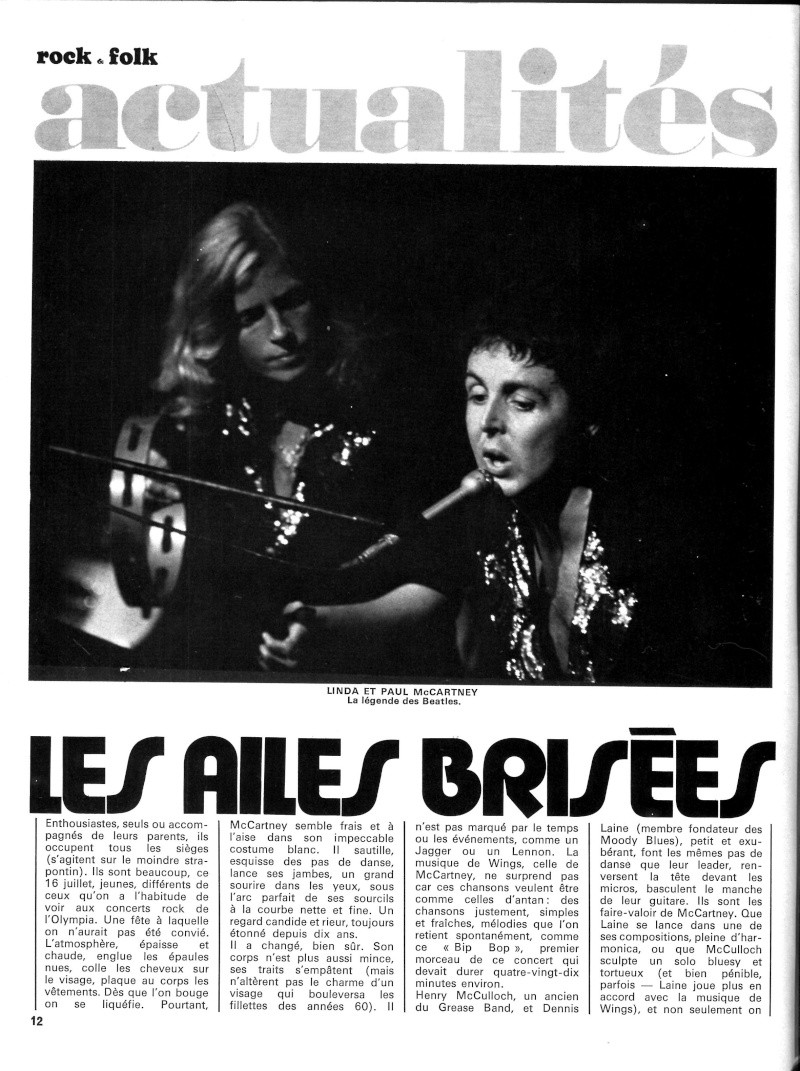 rock & folk

actualités

LINDA ET PAUL McCARTNEY
La légende des Beatles.

LES AILES BRISÉES

Enthousiastes, seuls ou accompagnés de leurs parents, ils occupent tous les sièges (s'agitent sur le moindre strapontin). Ils sont beaucoup, ce 16 juillet, jeunes, différents de ceux qu'on a l'habitude de voir aux concerts rock de l'Olympia. Une fête à laquelle on n'aurait pas été convié. L'atmosphère, épaisse et chaude, englue les épaules nues, colle les cheveux sur le visage, plaque au corps les vêtements. Dès que l'on bouge on se liquéfie. Pourtant, McCartney semble frais et à l'aise dans son impeccable costume blanc. Il sautille, esquisse des pas de danse, lance ses jambes, un grand sourire dans les yeux, sous l'arc parfait de ses sourcils à la courbe nette et fine. Un regard candide et rieur, toujours étonné depuis dix ans.
Il a changé, bien sûr. Son corps n'est plus aussi mince, ses traits s'empâtent (mais n'altèrent pas le charme d'un visage qui bouleversa les fillettes des années 60). Il n'est pas marqué par le temps ou les événements, comme un Jagger ou un Lennon. La musique de Wings, celle de McCartney, ne surprend pas car ces chansons veulent être comme celles d'antan : des chansons justement, simples et fraîches, mélodies que l'on retient spontanément, comme ce « Bip Bop », premier morceau de ce concert qui devait durer quatre-vingt-dix minutes environ.
Henry McCulloch, un ancien du Grease Band, et Dennis Laine (membre fondateur des Moody Blues), petit et exubérant, font les mêmes pas de danse que leur leader, renversent la tête devant les micros, basculent le manche de leur guitare. Ils sont les faire-valoir de McCartney. Que Laine se lance dans une de ses compositions, pleine d'harmonica, ou que McCulloch sculpte un solo bluesy et tortueux (et bien pénible, parfois — Laine joue plus en accord avec la musique de Wings), et non seulement on

12